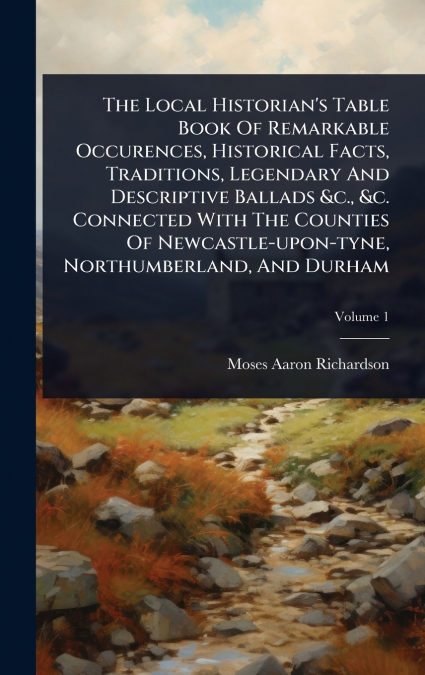 The Local Historian's Table Book Of Remarkable Occurences, Historical Facts, Traditions, Legendary And Descriptive Ballads &c., &c. Connected With The Counties Of Newcastle-upon-tyne, Northumberland, And Durham

Volume 1

Moses Aaron Richardson